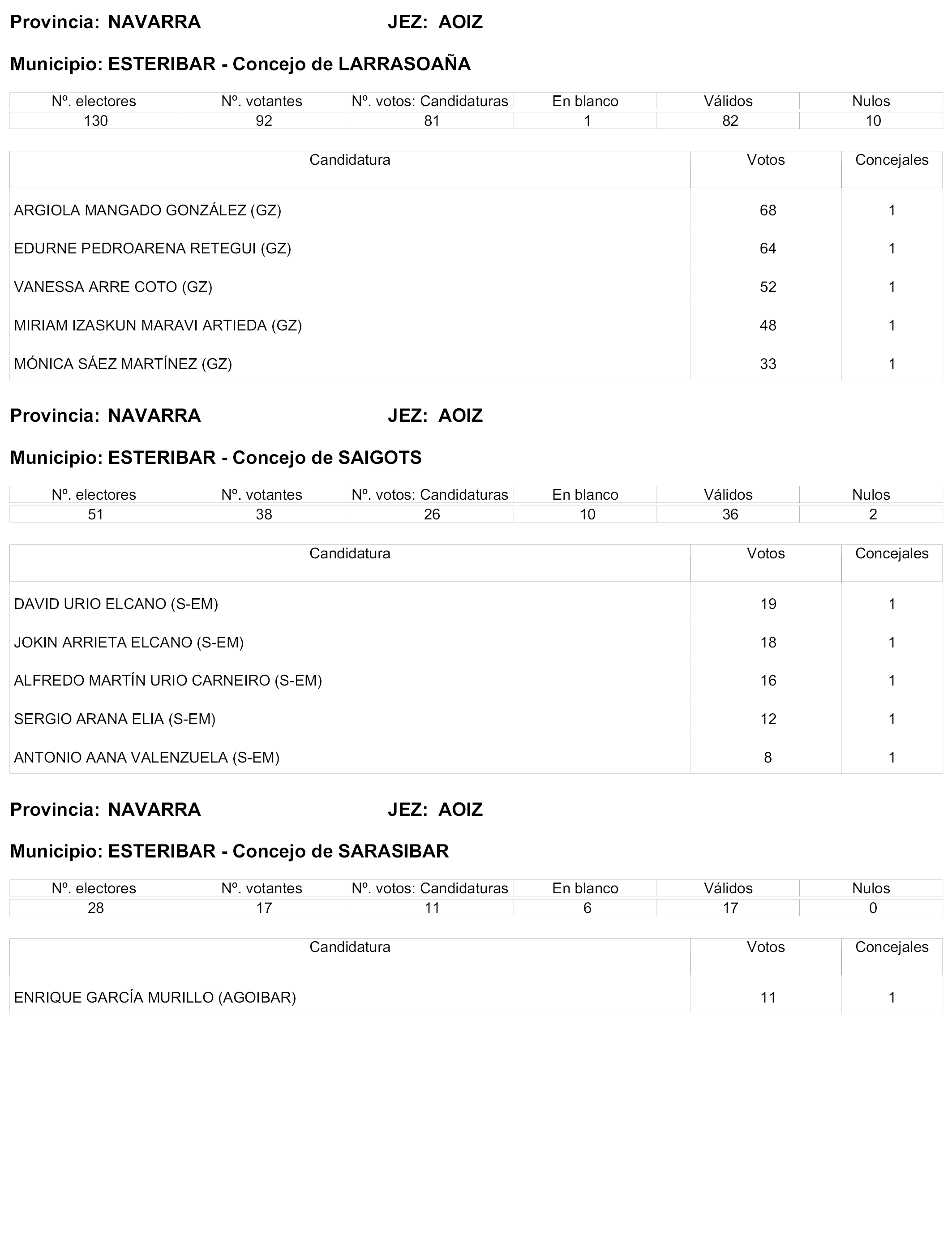 Provincia: NAVARRA JEZ: AOIZ

Municipio: ESTERIBAR - Concejo de LARRASOAÑA

| Nº. electores | Nº. votantes | Nº. votos: Candidaturas | En blanco | Válidos | Nulos |
|---|---|---|---|---|---|
| 130 | 92 | 81 | 1 | 82 | 10 |

| Candidatura | Votos | Concejales |
|---|---|---|
| ARGIOLA MANGADO GONZÁLEZ (GZ) | 68 | 1 |
| EDURNE PEDROARENA RETEGUI (GZ) | 64 | 1 |
| VANESSA ARRE COTO (GZ) | 52 | 1 |
| MIRIAM IZASKUN MARAVI ARTIEDA (GZ) | 48 | 1 |
| MÓNICA SÁEZ MARTÍNEZ (GZ) | 33 | 1 |

Provincia: NAVARRA JEZ: AOIZ

Municipio: ESTERIBAR - Concejo de SAIGOTS

| Nº. electores | Nº. votantes | Nº. votos: Candidaturas | En blanco | Válidos | Nulos |
|---|---|---|---|---|---|
| 51 | 38 | 26 | 10 | 36 | 2 |

| Candidatura | Votos | Concejales |
|---|---|---|
| DAVID URIO ELCANO (S-EM) | 19 | 1 |
| JOKIN ARRIETA ELCANO (S-EM) | 18 | 1 |
| ALFREDO MARTÍN URIO CARNEIRO (S-EM) | 16 | 1 |
| SERGIO ARANA ELIA (S-EM) | 12 | 1 |
| ANTONIO AANA VALENZUELA (S-EM) | 8 | 1 |

Provincia: NAVARRA JEZ: AOIZ

Municipio: ESTERIBAR - Concejo de SARASIBAR

| Nº. electores | Nº. votantes | Nº. votos: Candidaturas | En blanco | Válidos | Nulos |
|---|---|---|---|---|---|
| 28 | 17 | 11 | 6 | 17 | 0 |

| Candidatura | Votos | Concejales |
|---|---|---|
| ENRIQUE GARCÍA MURILLO (AGOIBAR) | 11 | 1 |